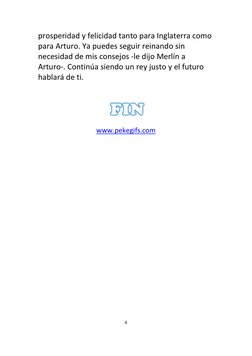 prosperidad y felicidad tanto para Inglaterra como para Arturo. Ya puedes seguir reinando sin necesidad de mis consejos -le dijo Merlín a Arturo-. Continúa siendo un rey justo y el futuro hablará de ti.

FIN

www.pekegifs.com

4